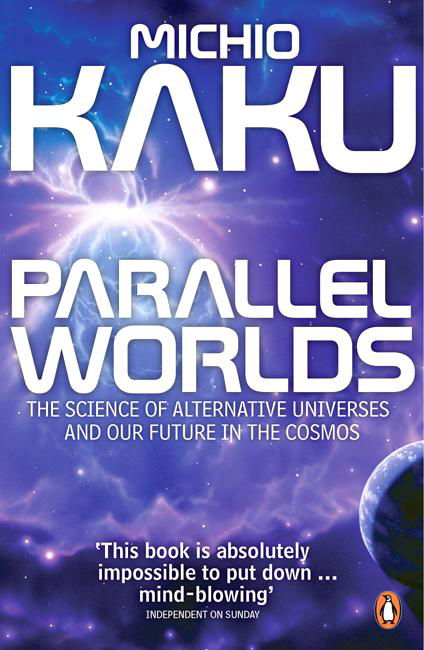 MICHIO
KAKU

PARALLEL
WORLDS

THE SCIENCE OF ALTERNATIVE UNIVERSES
AND OUR FUTURE IN THE COSMOS

'This book is absolutely impossible to put down ... mind-blowing'
INDEPENDENT ON SUNDAY